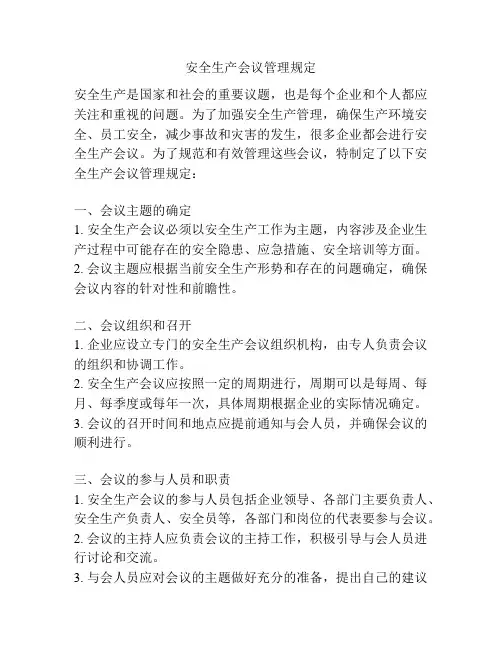 安全生产会议管理规定

安全生产是国家和社会的重要议题，也是每个企业和个人都应关注和重视的问题。为了加强安全生产管理，确保生产环境安全、员工安全，减少事故和灾害的发生，很多企业都会进行安全生产会议。为了规范和有效管理这些会议，特制定了以下安全生产会议管理规定：

一、会议主题的确定
1. 安全生产会议必须以安全生产工作为主题，内容涉及企业生产过程中可能存在的安全隐患、应急措施、安全培训等方面。
2. 会议主题应根据当前安全生产形势和存在的问题确定，确保会议内容的针对性和前瞻性。

二、会议组织和召开
1. 企业应设立专门的安全生产会议组织机构，由专人负责会议的组织和协调工作。
2. 安全生产会议应按照一定的周期进行，周期可以是每周、每月、每季度或每年一次，具体周期根据企业的实际情况确定。
3. 会议的召开时间和地点应提前通知与会人员，并确保会议的顺利进行。

三、会议的参与人员和职责
1. 安全生产会议的参与人员包括企业领导、各部门主要负责人、安全生产负责人、安全员等，各部门和岗位的代表要参与会议。
2. 会议的主持人应负责会议的主持工作，积极引导与会人员进行讨论和交流。
3. 与会人员应对会议的主题做好充分的准备，提出自己的建议